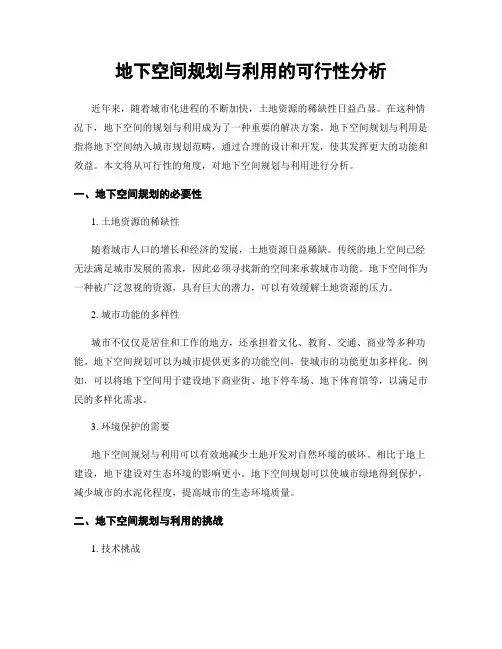 地下空间规划与利用的可行性分析

近年来，随着城市化进程的不断加快，土地资源的稀缺性日益凸显。在这种情况下，地下空间的规划与利用成为了一种重要的解决方案。地下空间规划与利用是指将地下空间纳入城市规划范畴，通过合理的设计和开发，使其发挥更大的功能和效益。本文将从可行性的角度，对地下空间规划与利用进行分析。

一、地下空间规划的必要性

1. 土地资源的稀缺性

随着城市人口的增长和经济的发展，土地资源日益稀缺。传统的地上空间已经无法满足城市发展的需求，因此必须寻找新的空间来承载城市功能。地下空间作为一种被广泛忽视的资源，具有巨大的潜力，可以有效缓解土地资源的压力。

2. 城市功能的多样性

城市不仅仅是居住和工作的地方，还承担着文化、教育、交通、商业等多种功能。地下空间规划可以为城市提供更多的功能空间，使城市的功能更加多样化。例如，可以将地下空间用于建设地下商业街、地下停车场、地下体育馆等，以满足市民的多样化需求。

3. 环境保护的需要

地下空间规划与利用可以有效地减少土地开发对自然环境的破坏。相比于地上建设，地下建设对生态环境的影响更小。地下空间规划可以使城市绿地得到保护，减少城市的水泥化程度，提高城市的生态环境质量。

二、地下空间规划与利用的挑战

1. 技术挑战